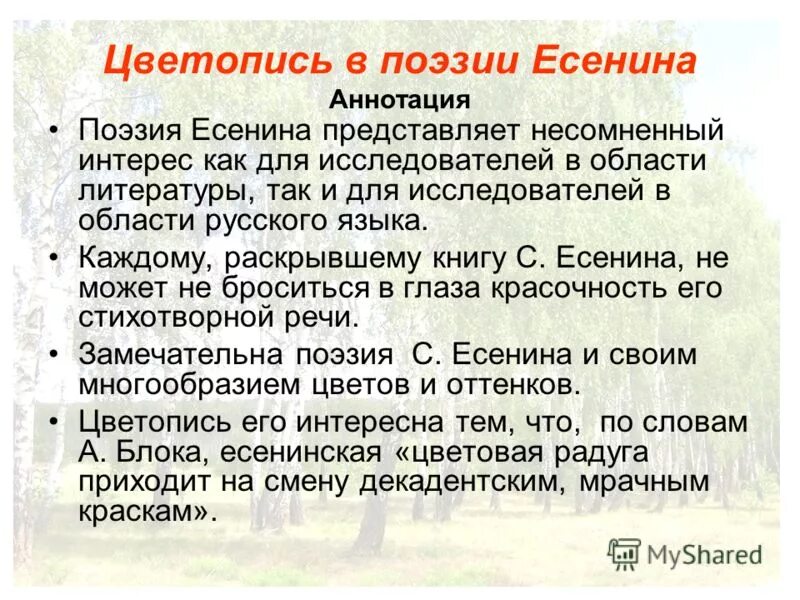 Цветопись в поэзии Есенина

Аннотация

• Поэзия Есенина представляет несомненный интерес как для исследователей в области литературы, так и для исследователей в области русского языка.

• Каждому, раскрывшему книгу С. Есенина, не может не броситься в глаза красочность его стихотворной речи.

• Замечательна поэзия  С. Есенина и своим многообразием цветов и оттенков.

• Цветопись его интересна тем, что,  по словам А. Блока, есенинская «цветовая радуга приходит на смену декадентским, мрачным краскам».

MyShared